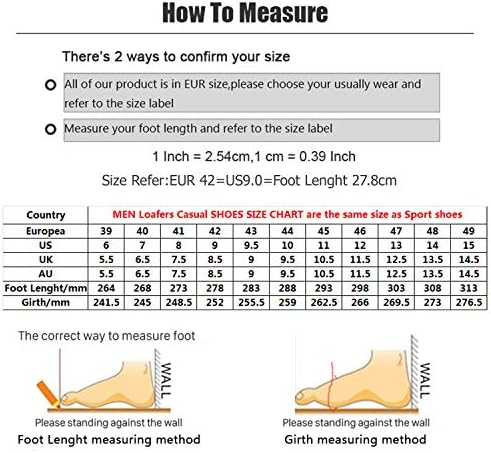 How To Measure

There's 2 ways to confirm your size

All of our product is in EUR size,please choose your usually wear and refer to the size label

Measure your foot length and refer to the size label

1 Inch = 2.54cm,1 cm = 0.39 Inch

Size Refer:EUR 42=US9.0=Foot Lenght 27.8cm

| Country | MEN Loafers Casual SHOES SIZE CHART are the same size as Sport shoes | | | | | | | | | | |
|---|---|---|---|---|---|---|---|---|---|---|---|
| Europea | 39 | 40 | 41 | 42 | 43 | 44 | 45 | 46 | 47 | 48 | 49 |
| US | 6 | 7 | 8 | 9 | 9.5 | 10 | 11 | 12 | 13 | 14 | 15 |
| UK | 5.5 | 6.5 | 7.5 | 8.5 | 9 | 9.5 | 10.5 | 11.5 | 12.5 | 13.5 | 14.5 |
| AU | 5.5 | 6.5 | 7.5 | 8.5 | 9 | 9.5 | 10.5 | 11.5 | 12.5 | 13.5 | 14.5 |
| Foot Lenght/mm | 264 | 268 | 273 | 278 | 283 | 288 | 293 | 298 | 303 | 308 | 313 |
| Girth/mm | 241.5 | 245 | 248.5 | 252 | 255.5 | 259 | 262.5 | 266 | 269.5 | 273 | 276.5 |

The correct way to measure foot

WALL

Please standing against the wall

Foot Lenght measuring method

WALL

Please standing against the wall

Girth measuring method